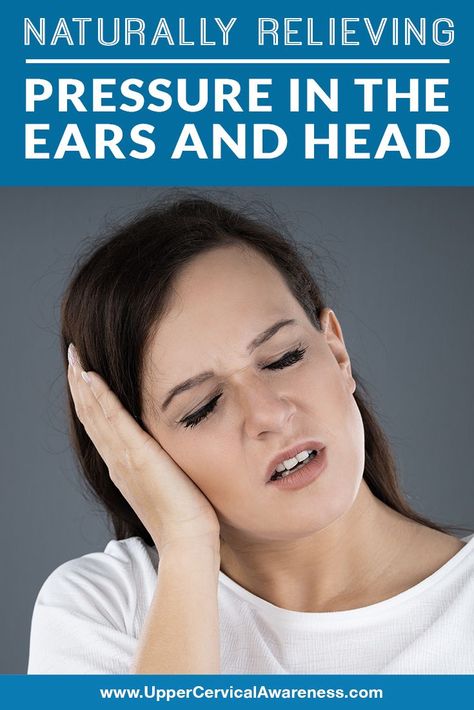 NATURALLY RELIEVING

PRESSURE IN THE EARS AND HEAD

www.UpperCervicalAwareness.com